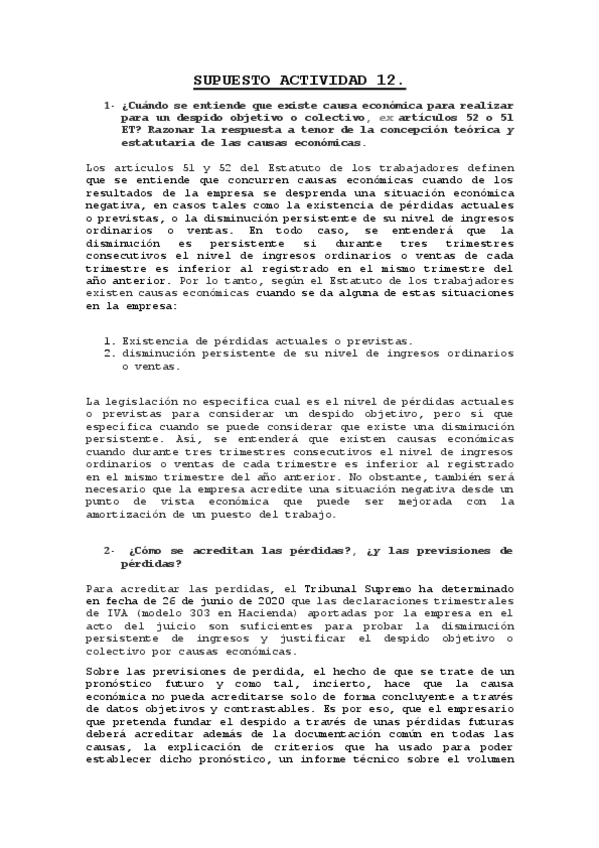 SUPUESTO ACTIVIDAD 12.

1- ¿Cuándo se entiende que existe causa económica para realizar para un despido objetivo o colectivo, ex artículos 52 o 51 ET? Razonar la respuesta a tenor de la concepción teórica y estatutaria de las causas económicas.

Los artículos 51 y 52 del Estatuto de los trabajadores definen que se entiende que concurren causas económicas cuando de los resultados de la empresa se desprenda una situación económica negativa, en casos tales como la existencia de pérdidas actuales o previstas, o la disminución persistente de su nivel de ingresos ordinarios o ventas. En todo caso, se entenderá que la disminución es persistente si durante tres trimestres consecutivos el nivel de ingresos ordinarios o ventas de cada trimestre es inferior al registrado en el mismo trimestre del año anterior. Por lo tanto, según el Estatuto de los trabajadores existen causas económicas cuando se da alguna de estas situaciones en la empresa:

1. Existencia de pérdidas actuales o previstas.
2. disminución persistente de su nivel de ingresos ordinarios o ventas.

La legislación no especifica cual es el nivel de pérdidas actuales o previstas para considerar un despido objetivo, pero sí que especifica cuando se puede considerar que existe una disminución persistente. Así, se entenderá que existen causas económicas cuando durante tres trimestres consecutivos el nivel de ingresos ordinarios o ventas de cada trimestre es inferior al registrado en el mismo trimestre del año anterior. No obstante, también será necesario que la empresa acredite una situación negativa desde un punto de vista económica que puede ser mejorada con la amortización de un puesto del trabajo.

2- ¿Cómo se acreditan las pérdidas?, ¿y las previsiones de pérdidas?

Para acreditar las perdidas, el Tribunal Supremo ha determinado en fecha de 26 de junio de 2020 que las declaraciones trimestrales de IVA (modelo 303 en Hacienda) aportadas por la empresa en el acto del juicio son suficientes para probar la disminución persistente de ingresos y justificar el despido objetivo o colectivo por causas económicas.

Sobre las previsiones de perdida, el hecho de que se trate de un pronóstico futuro y como tal, incierto, hace que la causa económica no pueda acreditarse solo de forma concluyente a través de datos objetivos y contrastables. Es por eso, que el empresario que pretenda fundar el despido a través de unas pérdidas futuras deberá acreditar además de la documentación común en todas las causas, la explicación de criterios que ha usado para poder establecer dicho pronóstico, un informe técnico sobre el volumen